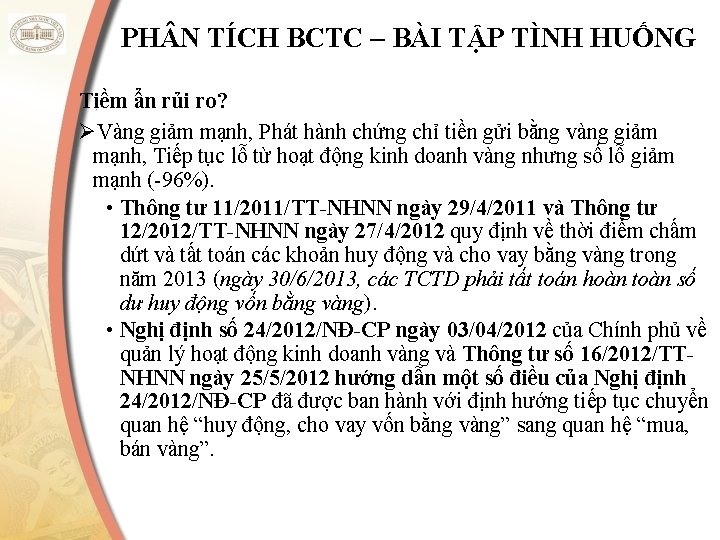 PHÂN TÍCH BCTC – BÀI TẬP TÌNH HUỐNG

Tiềm ẩn rủi ro?

➢Vàng giảm mạnh, Phát hành chứng chỉ tiền gửi bằng vàng giảm mạnh, Tiếp tục lỗ từ hoạt động kinh doanh vàng nhưng số lỗ giảm mạnh (-96%).

• Thông tư 11/2011/TT-NHNN ngày 29/4/2011 và Thông tư 12/2012/TT-NHNN ngày 27/4/2012 quy định về thời điểm chấm dứt và tất toán các khoản huy động và cho vay bằng vàng trong năm 2013 (ngày 30/6/2013, các TCTD phải tất toán hoàn toàn số dư huy động vốn bằng vàng).

• Nghị định số 24/2012/NĐ-CP ngày 03/04/2012 của Chính phủ về quản lý hoạt động kinh doanh vàng và Thông tư số 16/2012/TT-NHNN ngày 25/5/2012 hướng dẫn một số điều của Nghị định 24/2012/NĐ-CP đã được ban hành với định hướng tiếp tục chuyển quan hệ “huy động, cho vay vốn bằng vàng” sang quan hệ “mua, bán vàng”.